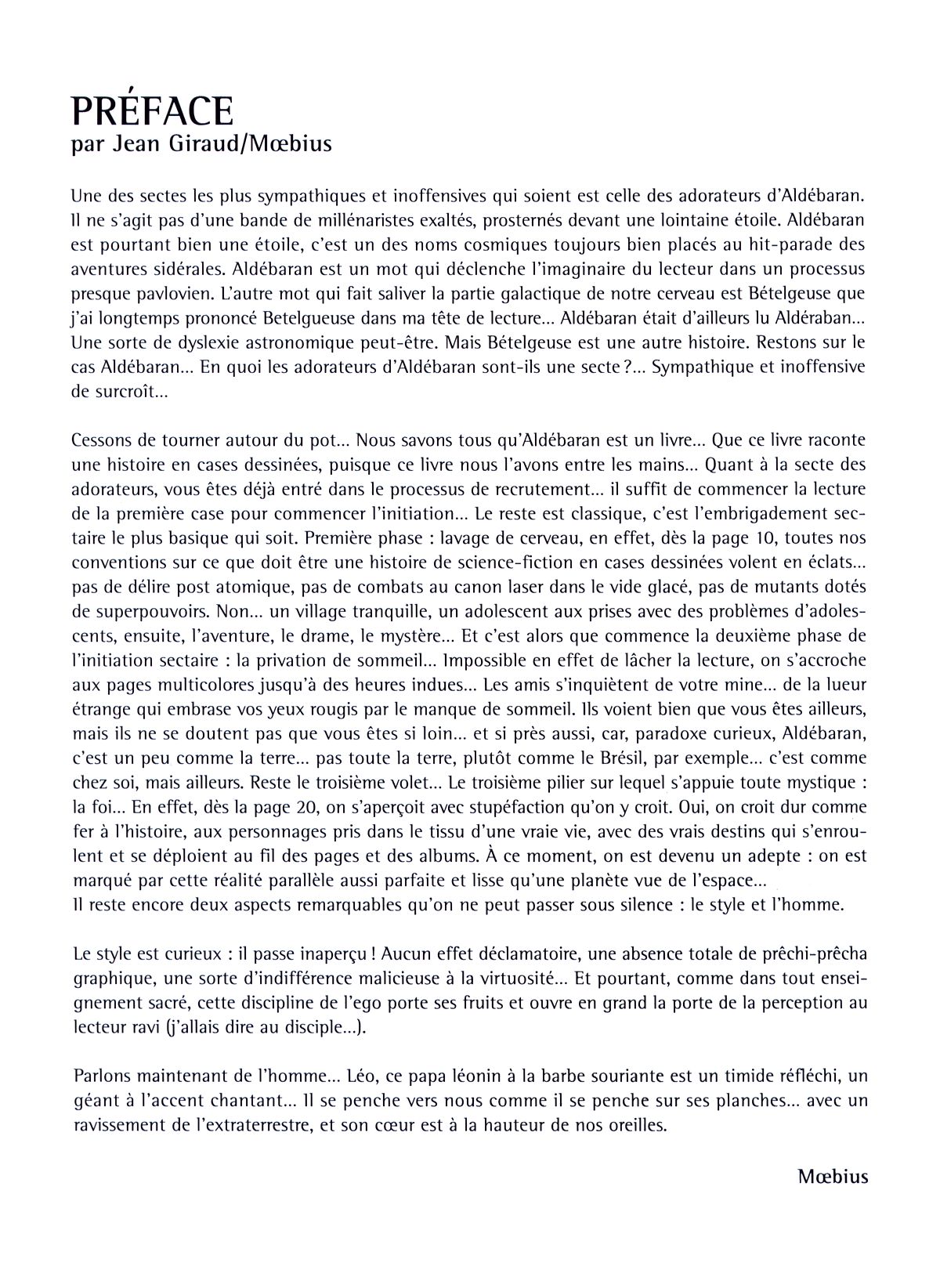 PRÉFACE
par Jean Giraud/Mœbius

Une des sectes les plus sympathiques et inoffensives qui soient est celle des adorateurs d'Aldébaran. Il ne s'agit pas d'une bande de millénaristes exaltés, prosternés devant une lointaine étoile. Aldébaran est pourtant bien une étoile, c'est un des noms cosmiques toujours bien placés au hit-parade des aventures sidérales. Aldébaran est un mot qui déclenche l'imaginaire du lecteur dans un processus presque pavlovien. L'autre mot qui fait saliver la partie galactique de notre cerveau est Bételgeuse que j'ai longtemps prononcé Betelgueuse dans ma tête de lecture... Aldébaran était d'ailleurs lu Aldéraban... Une sorte de dyslexie astronomique peut-être. Mais Bételgeuse est une autre histoire. Restons sur le cas Aldébaran... En quoi les adorateurs d'Aldébaran sont-ils une secte ?... Sympathique et inoffensive de surcroît...

Cessons de tourner autour du pot... Nous savons tous qu'Aldébaran est un livre... Que ce livre raconte une histoire en cases dessinées, puisque ce livre nous l'avons entre les mains... Quant à la secte des adorateurs, vous êtes déjà entré dans le processus de recrutement... il suffit de commencer la lecture de la première case pour commencer l'initiation... Le reste est classique, c'est l'embrigadement sectaire le plus basique qui soit. Première phase : lavage de cerveau, en effet, dès la page 10, toutes nos conventions sur ce que doit être une histoire de science-fiction en cases dessinées volent en éclats... pas de délire post atomique, pas de combats au canon laser dans le vide glacé, pas de mutants dotés de superpouvoirs. Non... un village tranquille, un adolescent aux prises avec des problèmes d'adolescents, ensuite, l'aventure, le drame, le mystère... Et c'est alors que commence la deuxième phase de l'initiation sectaire : la privation de sommeil... Impossible en effet de lâcher la lecture, on s'accroche aux pages multicolores jusqu'à des heures indues... Les amis s'inquiètent de votre mine... de la lueur étrange qui embrase vos yeux rougis par le manque de sommeil. Ils voient bien que vous êtes ailleurs, mais ils ne se doutent pas que vous êtes si loin... et si près aussi, car, paradoxe curieux, Aldébaran, c'est un peu comme la terre... pas toute la terre, plutôt comme le Brésil, par exemple... c'est comme chez soi, mais ailleurs. Reste le troisième volet... Le troisième pilier sur lequel s'appuie toute mystique : la foi... En effet, dès la page 20, on s'aperçoit avec stupéfaction qu'on y croit. Oui, on croit dur comme fer à l'histoire, aux personnages pris dans le tissu d'une vraie vie, avec des vrais destins qui s'enroulent et se déploient au fil des pages et des albums. À ce moment, on est devenu un adepte : on est marqué par cette réalité parallèle aussi parfaite et lisse qu'une planète vue de l'espace...
Il reste encore deux aspects remarquables qu'on ne peut passer sous silence : le style et l'homme.

Le style est curieux : il passe inaperçu ! Aucun effet déclamatoire, une absence totale de prêchi-prêcha graphique, une sorte d'indifférence malicieuse à la virtuosité... Et pourtant, comme dans tout enseignement sacré, cette discipline de l'ego porte ses fruits et ouvre en grand la porte de la perception au lecteur ravi (j'allais dire au disciple...).

Parlons maintenant de l'homme... Léo, ce papa léonin à la barbe souriante est un timide réfléchi, un géant à l'accent chantant... Il se penche vers nous comme il se penche sur ses planches... avec un ravissement de l'extraterrestre, et son cœur est à la hauteur de nos oreilles.

Mœbius